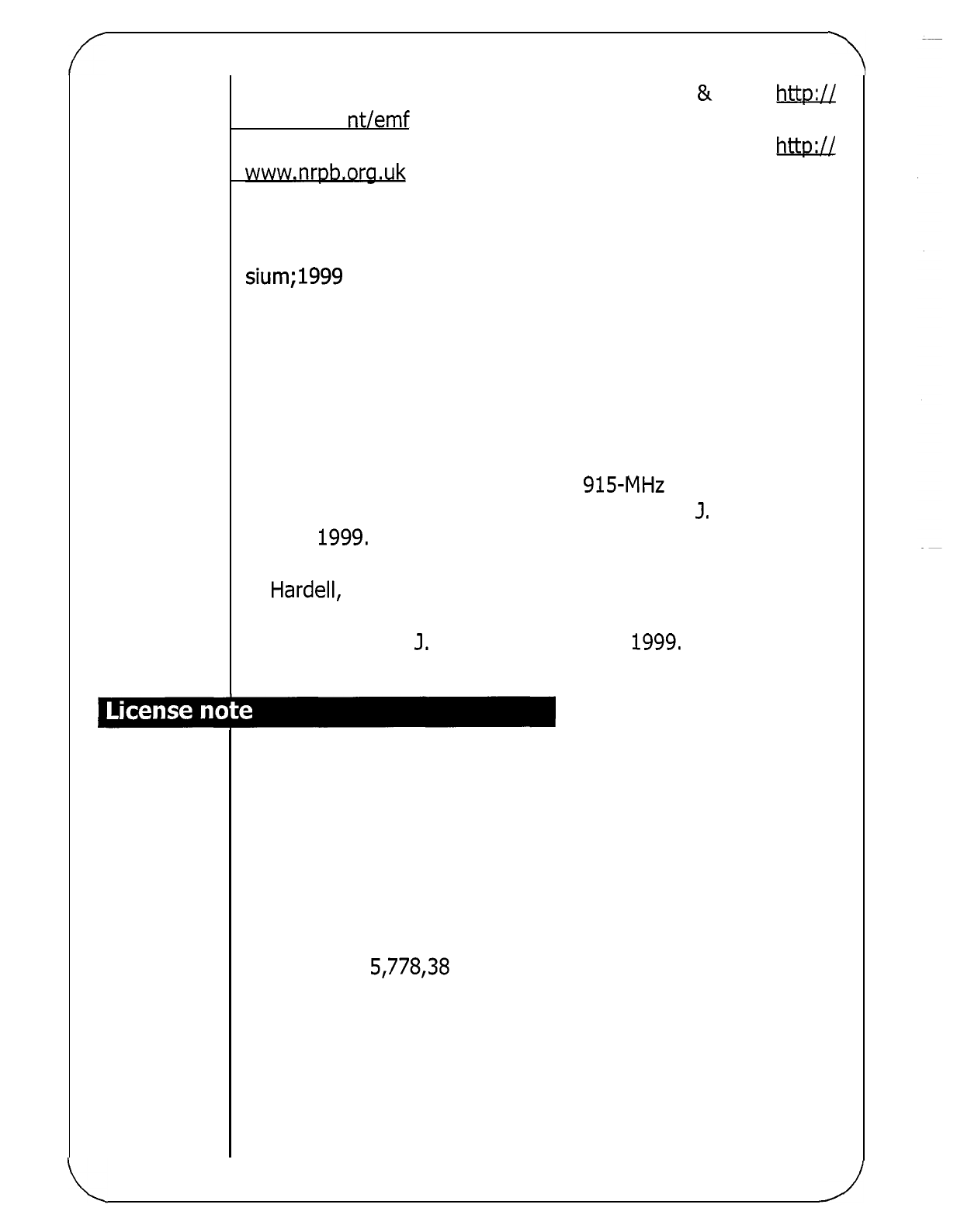 & http://

nt/emf

http://

www.nrpb.org.uk

sium;1999

915-MHz

J.

1999.

Hardell,

J.

1999.

License note

5,778,38